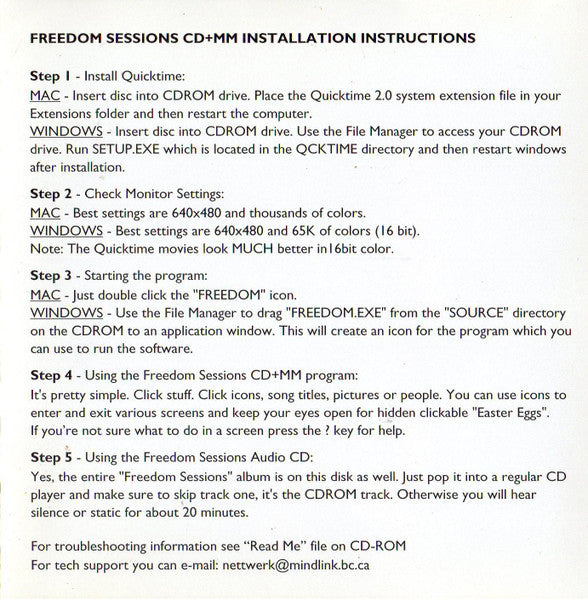 FREEDOM SESSIONS CD+MM INSTALLATION INSTRUCTIONS

Step 1 - Install Quicktime:
MAC - Insert disc into CDROM drive. Place the Quicktime 2.0 system extension file in your Extensions folder and then restart the computer.
WINDOWS - Insert disc into CDROM drive. Use the File Manager to access your CDROM drive. Run SETUP.EXE which is located in the QCKTIME directory and then restart windows after installation.

Step 2 - Check Monitor Settings:
MAC - Best settings are 640x480 and thousands of colors.
WINDOWS - Best settings are 640x480 and 65K of colors (16 bit).
Note: The Quicktime movies look MUCH better in16bit color.

Step 3 - Starting the program:
MAC - Just double click the "FREEDOM" icon.
WINDOWS - Use the File Manager to drag "FREEDOM.EXE" from the "SOURCE" directory on the CDROM to an application window. This will create an icon for the program which you can use to run the software.

Step 4 - Using the Freedom Sessions CD+MM program:
It's pretty simple. Click stuff. Click icons, song titles, pictures or people. You can use icons to enter and exit various screens and keep your eyes open for hidden clickable "Easter Eggs". If you're not sure what to do in a screen press the ? key for help.

Step 5 - Using the Freedom Sessions Audio CD:
Yes, the entire "Freedom Sessions" album is on this disk as well. Just pop it into a regular CD player and make sure to skip track one, it's the CDROM track. Otherwise you will hear silence or static for about 20 minutes.

For troubleshooting information see “Read Me” file on CD-ROM
For tech support you can e-mail: nettwerk@mindlink.bc.ca